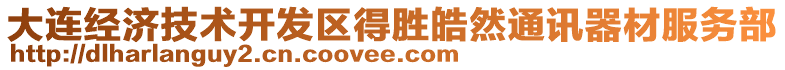 大连经济技术开发区得胜皓然通讯器材服务部
http://dlharlanguy2.cn.coovee.com